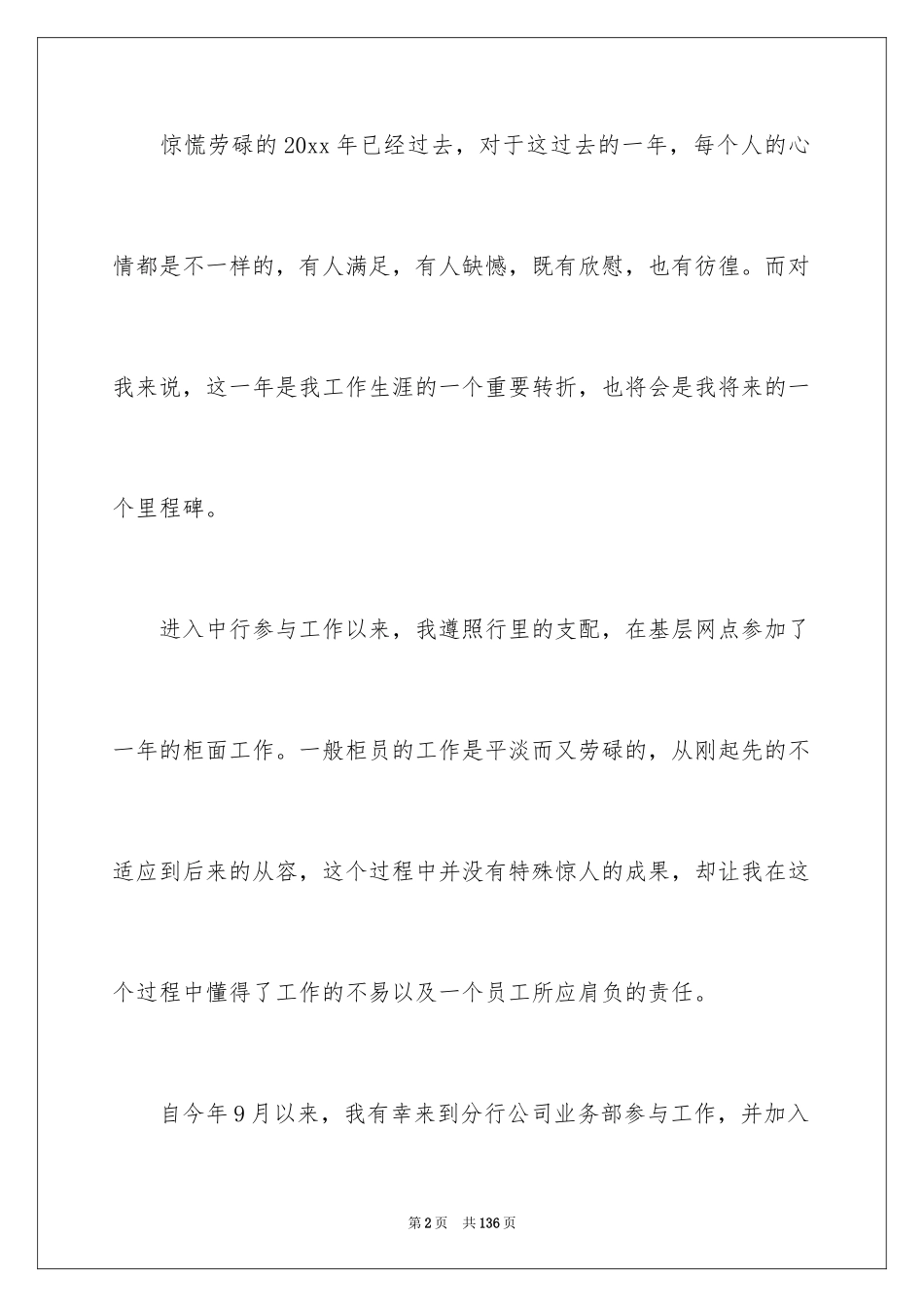 惊慌劳碌的20xx年已经过去，对于这过去的一年，每个人的心情都是不一样的，有人满足，有人缺憾，既有欣慰，也有彷徨。而对我来说，这一年是我工作生涯的一个重要转折，也将会是我将来的一个里程碑。

进入中行参与工作以来，我遵照行里的支配，在基层网点参加了一年的柜面工作。一般柜员的工作是平淡而又劳碌的，从刚起先的不适应到后来的从容，这个过程中并没有特殊惊人的成果，却让我在这个过程中懂得了工作的不易以及一个员工所应肩负的责任。

自今年9月以来，我有幸来到分行公司业务部参与工作，并加入

第2页　共136页